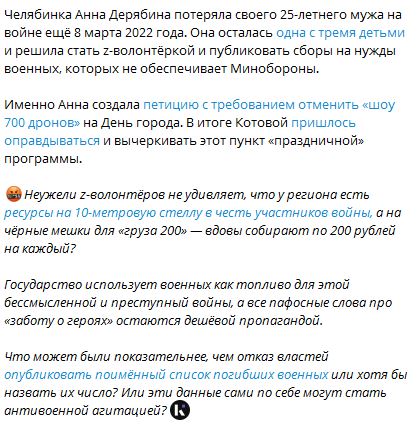 Челябинка Анна Дерябина потеряла своего 25-летнего мужа на войне ещё 8 марта 2022 года. Она осталась одна с тремя детьми и решила стать z-волонтёркой и публиковать сборы на нужды военных, которых не обеспечивает Минобороны.

Именно Анна создала петицию с требованием отменить «шоу 700 дронов» на День города. В итоге Котовой пришлось оправдываться и вычеркивать этот пункт «праздничной» программы.

Неужели z-волонтёров не удивляет, что у региона есть ресурсы на 10-метровую стеллу в честь участников войны, а на чёрные мешки для «груза 200» — вдовы собирают по 200 рублей на каждый?

Государство использует военных как топливо для этой бессмысленной и преступный войны, а все пафосные слова про «заботу о героях» остаются дешёвой пропагандой.

Что может были показательнее, чем отказ властей опубликовать поимённый список погибших военных или хотя бы назвать их число? Или эти данные сами по себе могут стать антивоенной агитацией?